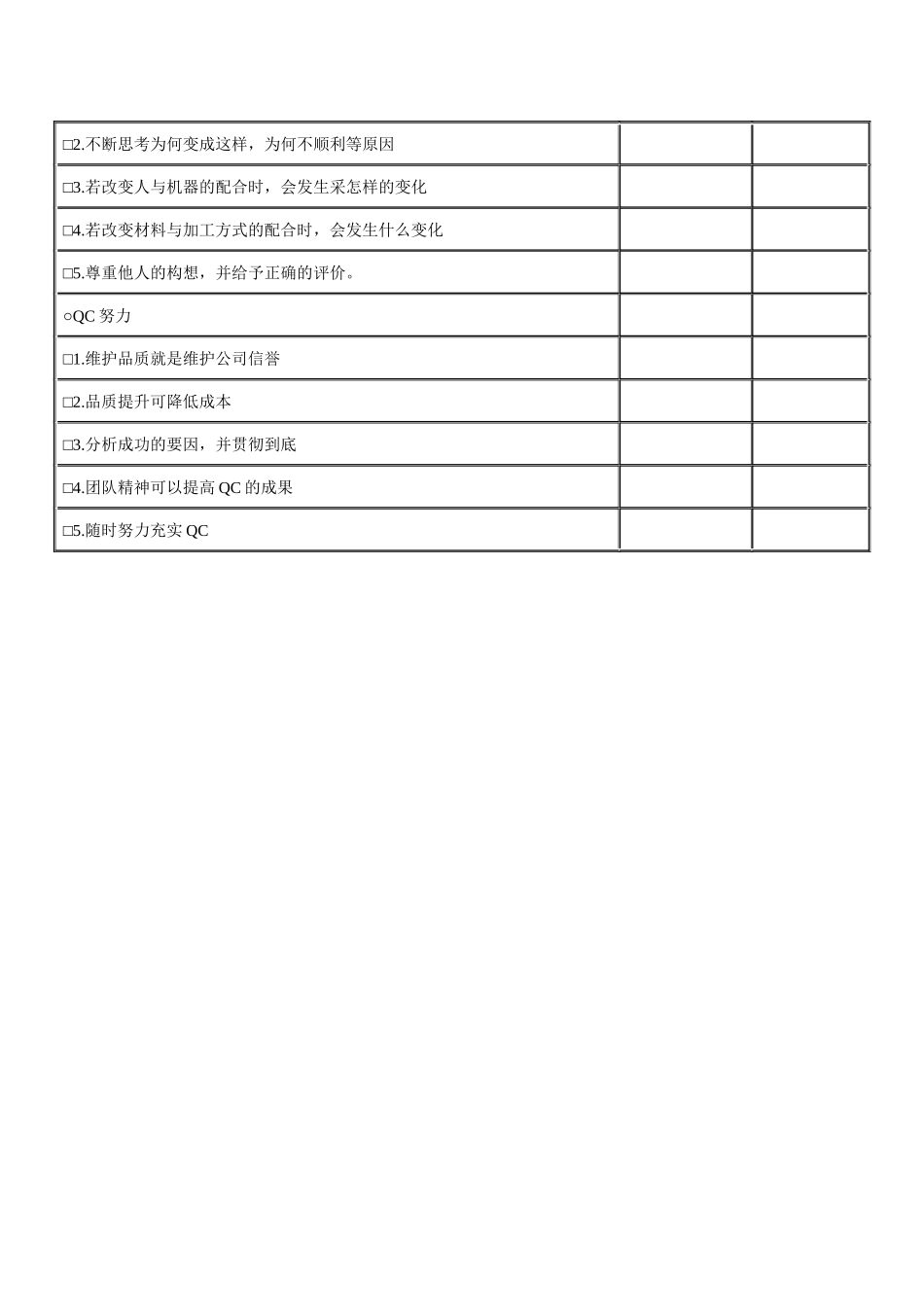 |  |  |  |
|---|---|---|
| □2.不断思考为何变成这样，为何不顺利等原因 |  |  |
| □3.若改变人与机器的配合时，会发生采怎样的变化 |  |  |
| □4.若改变材料与加工方式的配合时，会发生什么变化 |  |  |
| □5.尊重他人的构想，并给予正确的评价。 |  |  |
| ○QC 努力 |  |  |
| □1.维护品质就是维护公司信誉 |  |  |
| □2.品质提升可降低成本 |  |  |
| □3.分析成功的要因，并贯彻到底 |  |  |
| □4.团队精神可以提高 QC 的成果 |  |  |
| □5.随时努力充实 QC |  |  |